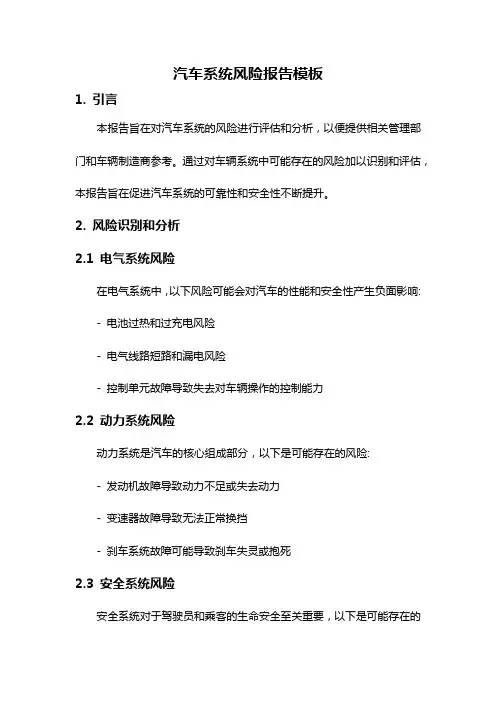 汽车系统风险报告模板

1. 引言

本报告旨在对汽车系统的风险进行评估和分析，以便提供相关管理部门和车辆制造商参考。通过对车辆系统中可能存在的风险加以识别和评估，本报告旨在促进汽车系统的可靠性和安全性不断提升。

2. 风险识别和分析

2.1 电气系统风险

在电气系统中，以下风险可能会对汽车的性能和安全性产生负面影响:

- 电池过热和过充电风险

- 电气线路短路和漏电风险

- 控制单元故障导致失去对车辆操作的控制能力

2.2 动力系统风险

动力系统是汽车的核心组成部分，以下是可能存在的风险:

- 发动机故障导致动力不足或失去动力

- 变速器故障导致无法正常换挡

- 刹车系统故障可能导致刹车失灵或抱死

2.3 安全系统风险

安全系统对于驾驶员和乘客的生命安全至关重要，以下是可能存在的